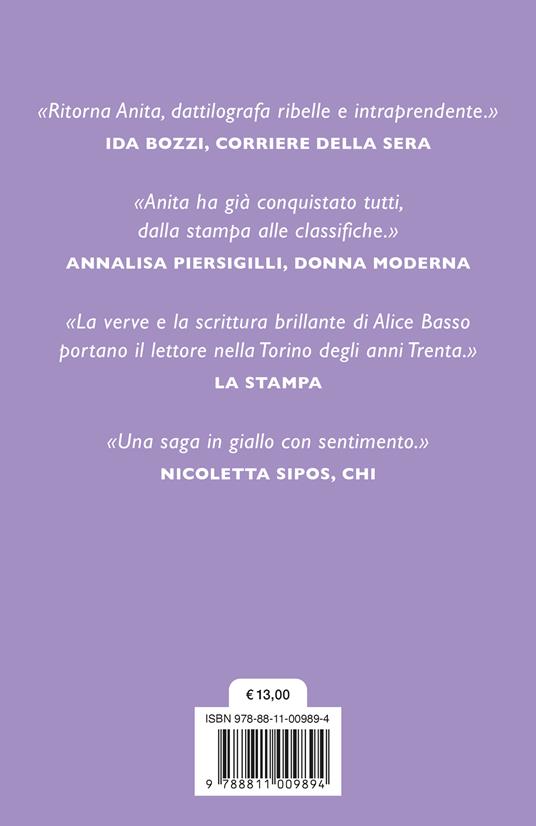 «Ritorna Anita, dattilografa ribelle e intraprendente.»
IDA BOZZI, CORRIERE DELLA SERA

«Anita ha già conquistato tutti, dalla stampa alle classifiche.»
ANNALISA PIERSIGILLI, DONNA MODERNA

«La verve e la scrittura brillante di Alice Basso portano il lettore nella Torino degli anni Trenta.»
LA STAMPA

«Una saga in giallo con sentimento.»
NICOLETTA SIPOS, CHI

€ 13,00

ISBN 978-88-11-00989-4

9 788811 009894